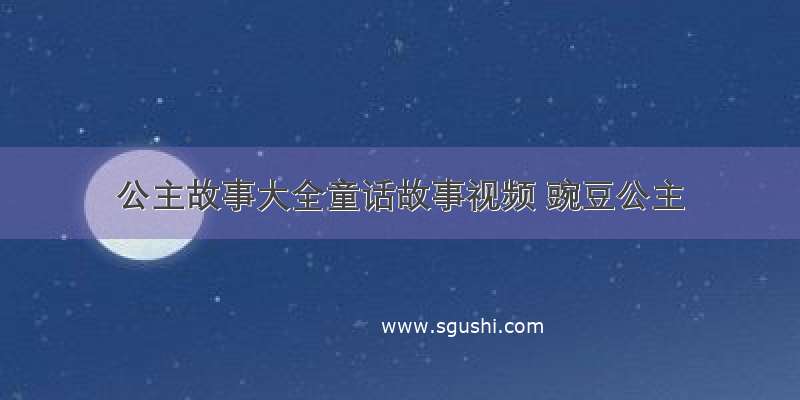 公主故事大全童话故事视频 豌豆公主

www.sgushi.com